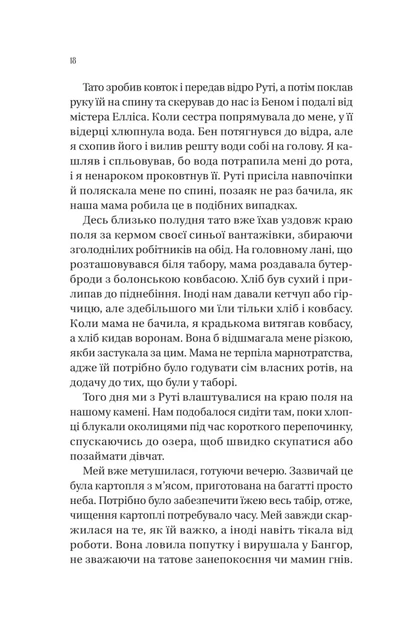 18

Тато зробив ковток і передав відро Руті, а потім поклав руку їй на спину та скерував до нас із Беном і подалі від містера Елліса. Коли сестра попрямувала до мене, у її відерці хлюпнула вода. Бен потягнувся до відра, але я схопив його і вилив решту води собі на голову. Я кашляв і спльовував, бо вода потрапила мені до рота, і я ненароком проковтнув її. Руті присіла навпочіпки й поляскала мене по спині, позаяк не раз бачила, як наша мама робила це в подібних випадках.

Десь близько полудня тато вже їхав уздовж краю поля за кермом своєї синьої вантажівки, збираючи зголоднілих робітників на обід. На головному лані, що розташовувався біля табору, мама роздавала бутерброди з болонською ковбасою. Хліб був сухий і прилипав до піднебіння. Іноді нам давали кетчуп або гірчицю, але здебільшого ми їли тільки хліб і ковбасу. Коли мама не бачила, я крадькома витягав ковбасу, а хліб кидав воронам. Вона б відшмагала мене різкою, якби застукала за цим. Мама не терпіла марнотратства, адже їй потрібно було годувати сім власних ротів, на додачу до тих, що були у таборі.

Того дня ми з Руті влаштувалися на краю поля на нашому камені. Нам подобалося сидіти там, поки хлопці блукали околицями під час короткого перепочинку, спускаючись до озера, щоб швидко скупатися або позаймати дівчат.

Мей вже метушилася, готуючи вечерю. Зазвичай це була картопля з м'ясом, приготована на багатті просто неба. Потрібно було забезпечити їжею весь табір, отже, чищення картоплі потребувало часу. Мей завжди скаржилася на те, як їй важко, а іноді навіть тікала від роботи. Вона ловила попутку і вирушала у Бангор, не зважаючи на татове занепокоєння чи мамин гнів.